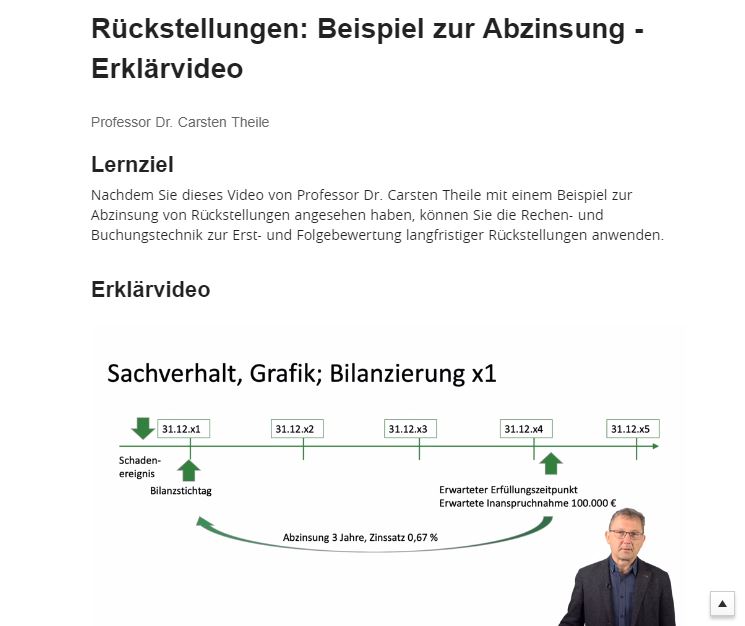 Rückstellungen: Beispiel zur Abzinsung - Erklärvideo

Professor Dr. Carsten Theile

Lernziel

Nachdem Sie dieses Video von Professor Dr. Carsten Theile mit einem Beispiel zur Abzinsung von Rückstellungen angesehen haben, können Sie die Rechen- und Buchungstechnik zur Erst- und Folgebewertung langfristiger Rückstellungen anwenden.

Erklärvideo

Sachverhalt, Grafik; Bilanzierung x1

31.12.x1
31.12.x2
31.12.x3
31.12.x4
31.12.x5

Schadenereignis

Bilanzstichtag

Erwarteter Erfüllungszeitpunkt
Erwartete Inanspruchnahme 100.000 €

Abzinsung 3 Jahre, Zinssatz 0,67 %